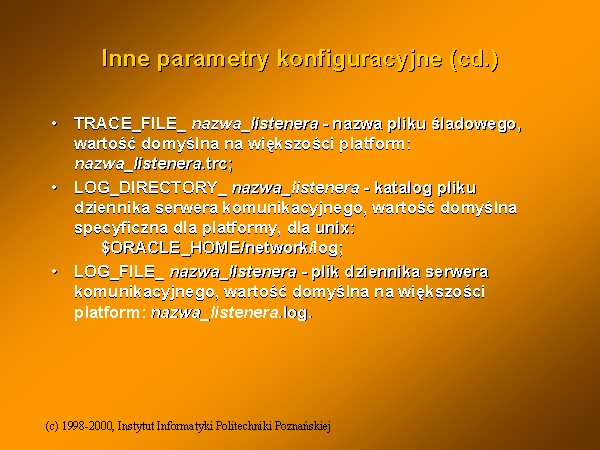 Inne parametry konfiguracyjne (cd.)

• TRACE_FILE_ nazwa_listenera - nazwa pliku śladowego, wartość domyślna na większości platform: nazwa_listenera.trc;
• LOG_DIRECTORY_ nazwa_listenera - katalog pliku dziennika serwera komunikacyjnego, wartość domyślna specyficzna dla platformy, dla unix:
$ORACLE_HOME/network/log;
• LOG_FILE_ nazwa_listenera - plik dziennika serwera komunikacyjnego, wartość domyślna na większości platform: nazwa_listenera.log.

(c) 1998-2000, Instytut Informatyki Politechniki Poznańskiej